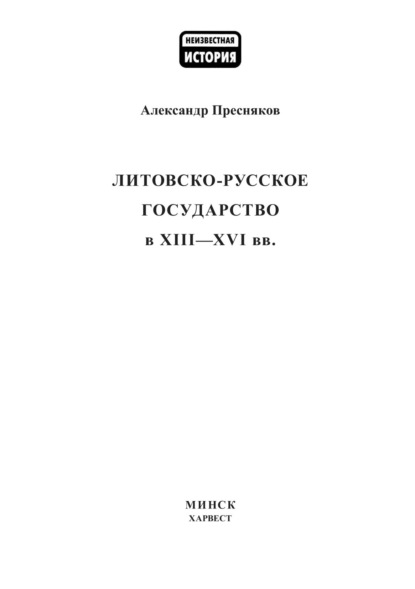 НЕИЗВЕСТНАЯ
ИСТОРИЯ

Александр Пресняков

ЛИТОВСКО-РУССКОЕ
ГОСУДАРСТВО
в XIII—XVI вв.

МИНСК
ХАРВЕСТ